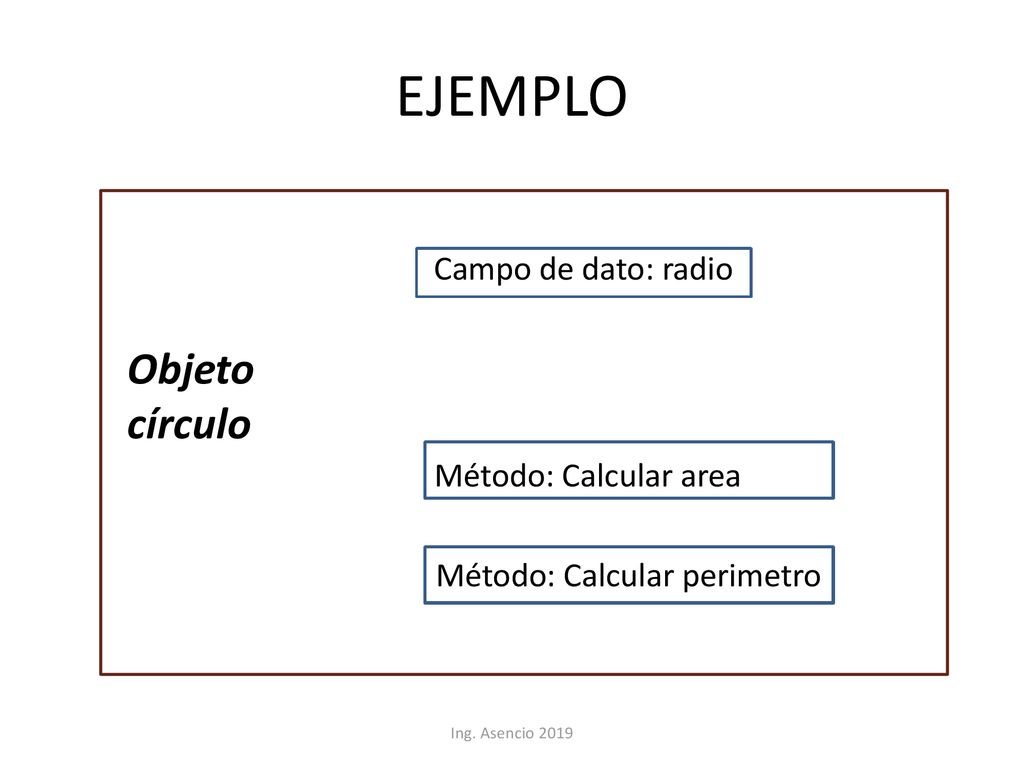 EJEMPLO

Campo de dato: radio

Objeto círculo

Método: Calcular area

Método: Calcular perimetro

Ing. Asencio 2019